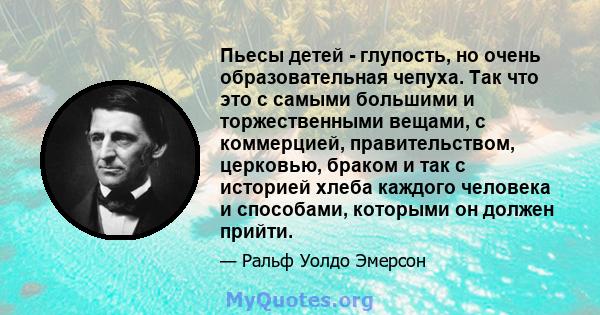 Пьесы детей - глупость, но очень образовательная чепуха. Так что это с самыми большими и торжественными вещами, с коммерцией, правительством, церковью, браком и так с историей хлеба каждого человека и способами, которыми он должен прийти.

— Ральф Уолдо Эмерсон

MyQuotes.org